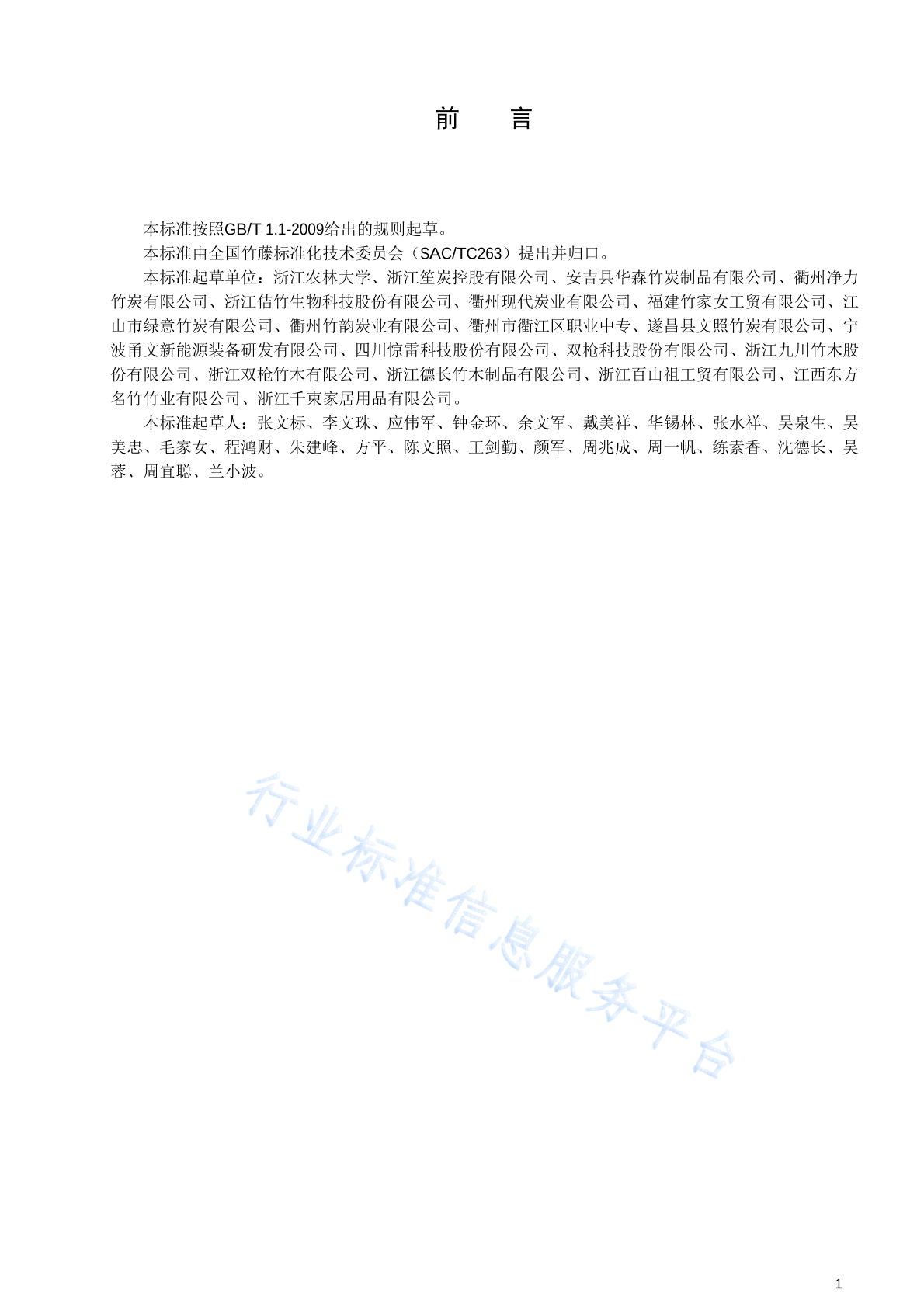 前　言

本标准按照GB/T 1.1-2009给出的规则起草。

本标准由全国竹藤标准化技术委员会（SAC/TC263）提出并归口。

本标准起草单位：浙江农林大学、浙江笙炭控股有限公司、安吉县华森竹炭制品有限公司、衢州净力竹炭有限公司、浙江佶竹生物科技股份有限公司、衢州现代炭业有限公司、福建竹家女工贸有限公司、江山市绿意竹炭有限公司、衢州竹韵炭业有限公司、衢州市衢江区职业中专、遂昌县文照竹炭有限公司、宁波甬文新能源装备研发有限公司、四川惊雷科技股份有限公司、双枪科技股份有限公司、浙江九川竹木股份有限公司、浙江双枪竹木有限公司、浙江德长竹木制品有限公司、浙江百山祖工贸有限公司、江西东方名竹竹业有限公司、浙江千束家居用品有限公司。

本标准起草人：张文标、李文珠、应伟军、钟金环、余文军、戴美祥、华锡林、张水祥、吴泉生、吴美忠、毛家女、程鸿财、朱建峰、方平、陈文照、王剑勤、颜军、周兆成、周一帆、练素香、沈德长、吴蓉、周宜聪、兰小波。

行业标准信息服务平台

1